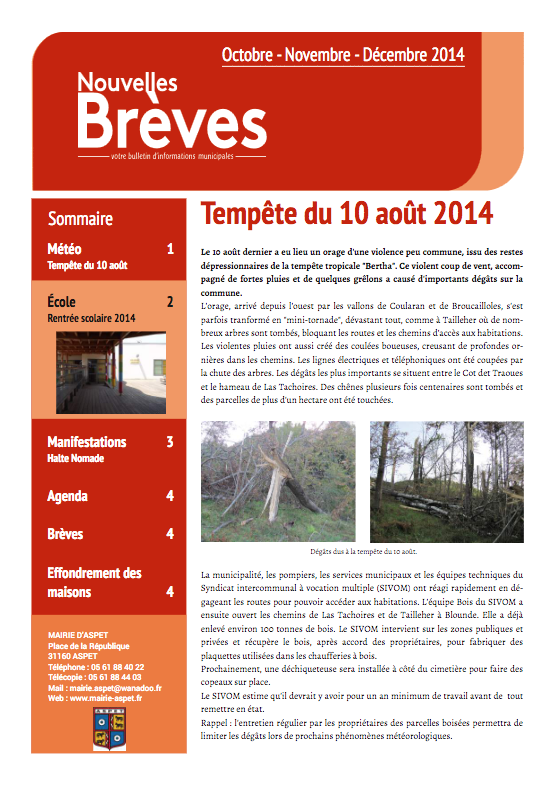 Octobre - Novembre - Décembre 2014

Nouvelles
Brèves
votre bulletin d'informations municipales

Sommaire

Météo 1
Tempête du 10 août

École 2
Rentrée scolaire 2014

Manifestations 3
Halte Nomade

Agenda 4

Brèves 4

Effondrement des maisons 4

MAIRIE D'ASPET
Place de la République
31160 ASPET
Téléphone : 05 61 88 40 22
Télécopie : 05 61 88 44 03
Mail : mairie.aspet@wanadoo.fr
Web : www.mairie-aspet.fr

ASPET

Tempête du 10 août 2014

Le 10 août dernier a eu lieu un orage d'une violence peu commune, issu des restes dépressionnaires de la tempête tropicale "Bertha". Ce violent coup de vent, accompagné de fortes pluies et de quelques grêlons a causé d'importants dégâts sur la commune.

L'orage, arrivé depuis l'ouest par les vallons de Coularan et de Broucailloles, s'est parfois tranformé en "mini-tornade", dévastant tout, comme à Tailleher où de nombreux arbres sont tombés, bloquant les routes et les chemins d'accès aux habitations. Les violentes pluies ont aussi créé des coulées boueuses, creusant de profondes ornières dans les chemins. Les lignes électriques et téléphoniques ont été coupées par la chute des arbres. Les dégâts les plus importants se situent entre le Cot det Traoues et le hameau de Las Tachoires. Des chênes plusieurs fois centenaires sont tombés et des parcelles de plus d'un hectare ont été touchées.

Dégâts dus à la tempête du 10 août.

La municipalité, les pompiers, les services municipaux et les équipes techniques du Syndicat intercommunal à vocation multiple (SIVOM) ont réagi rapidement en dégageant les routes pour pouvoir accéder aux habitations. L'équipe Bois du SIVOM a ensuite ouvert les chemins de Las Tachoires et de Tailleher à Blounde. Elle a déjà enlevé environ 100 tonnes de bois. Le SIVOM intervient sur les zones publiques et privées et récupère le bois, après accord des propriétaires, pour fabriquer des plaquettes utilisées dans les chaufferies à bois.

Prochainement, une déchiqueteuse sera installée à côté du cimetière pour faire des copeaux sur place.

Le SIVOM estime qu'il devrait y avoir pour un an minimum de travail avant de tout remettre en état.

Rappel : l'entretien régulier par les propriétaires des parcelles boisées permettra de limiter les dégâts lors de prochains phénomènes météorologiques.